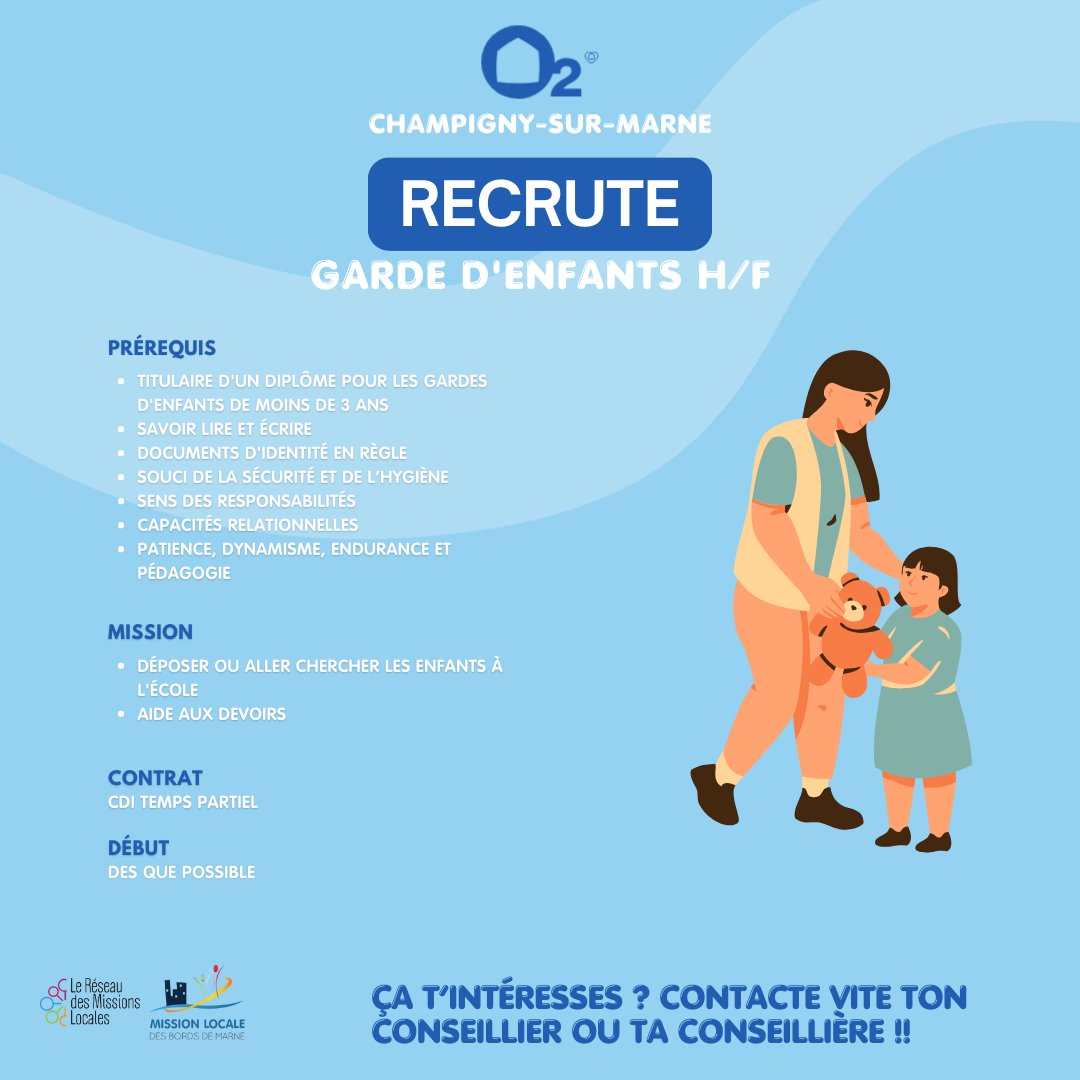 O2

CHAMPIGNY-SUR-MARNE

RECRUTE

GARDE D'ENFANTS H/F

PRÉREQUIS

- TITULAIRE D'UN DIPLÔME POUR LES GARDES D'ENFANTS DE MOINS DE 3 ANS
- SAVOIR LIRE ET ÉCRIRE
- DOCUMENTS D'IDENTITÉ EN RÈGLE
- SOUCI DE LA SÉCURITÉ ET DE L'HYGIÈNE
- SENS DES RESPONSABILITÉS
- CAPACITÉS RELATIONNELLES
- PATIENCE, DYNAMISME, ENDURANCE ET PÉDAGOGIE

MISSION

- DÉPOSER OU ALLER CHERCHER LES ENFANTS À L'ÉCOLE
- AIDE AUX DEVOIRS

CONTRAT
CDI TEMPS PARTIEL

DÉBUT
DES QUE POSSIBLE

Le Réseau des Missions Locales

MISSION LOCALE DES BORDS DE MARNE

ÇA T'INTÉRESSES ? CONTACTE VITE TON CONSEILLIER OU TA CONSEILLIÈRE !!